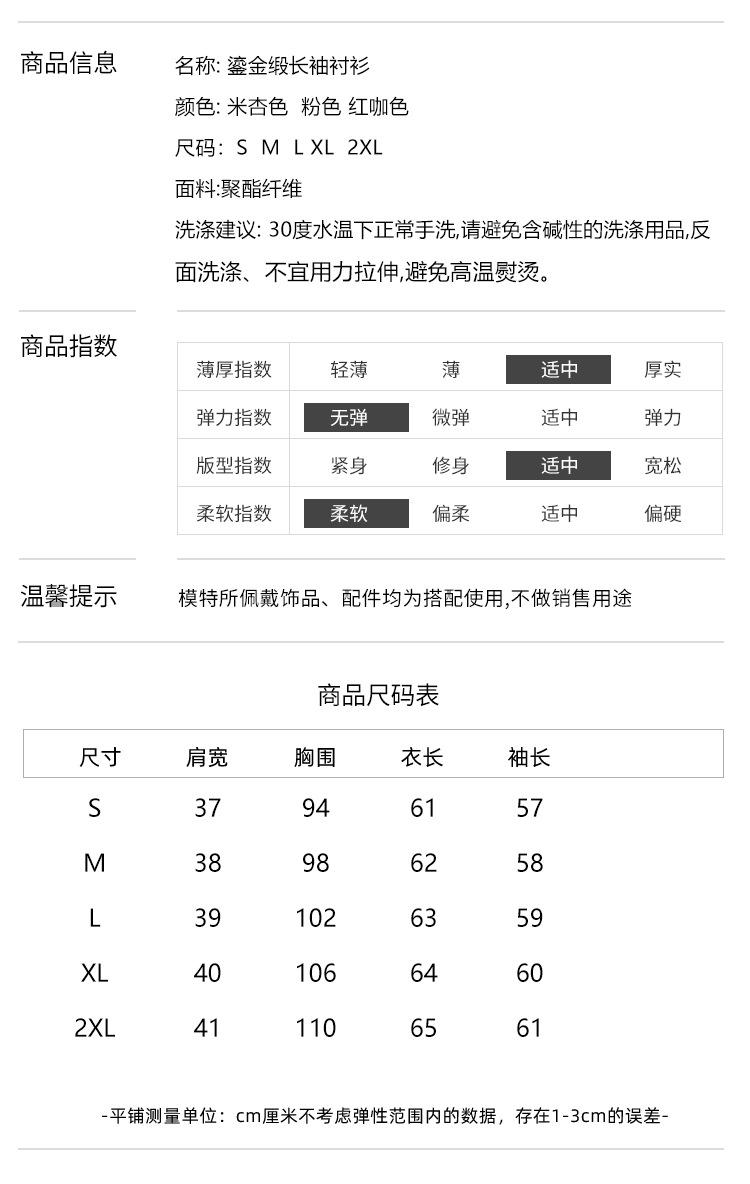 商品信息

名称: 鎏金缎长袖衬衫
颜色: 米杏色 粉色 红咖色
尺码: S M L XL 2XL
面料:聚酯纤维
洗涤建议: 30度水温下正常手洗,请避免含碱性的洗涤用品,反面洗涤、不宜用力拉伸,避免高温熨烫。

商品指数

| 薄厚指数 | 轻薄 | 薄 | 适中 | 厚实 |
|---|---|---|---|---|
| 弹力指数 | 无弹 | 微弹 | 适中 | 弹力 |
| 版型指数 | 紧身 | 修身 | 适中 | 宽松 |
| 柔软指数 | 柔软 | 偏柔 | 适中 | 偏硬 |

温馨提示

模特所佩戴饰品、配件均为搭配使用,不做销售用途

商品尺码表

| 尺寸 | 肩宽 | 胸围 | 衣长 | 袖长 |
|---|---|---|---|---|
| S | 37 | 94 | 61 | 57 |
| M | 38 | 98 | 62 | 58 |
| L | 39 | 102 | 63 | 59 |
| XL | 40 | 106 | 64 | 60 |
| 2XL | 41 | 110 | 65 | 61 |

-平铺测量单位：cm厘米不考虑弹性范围内的数据，存在1-3cm的误差-